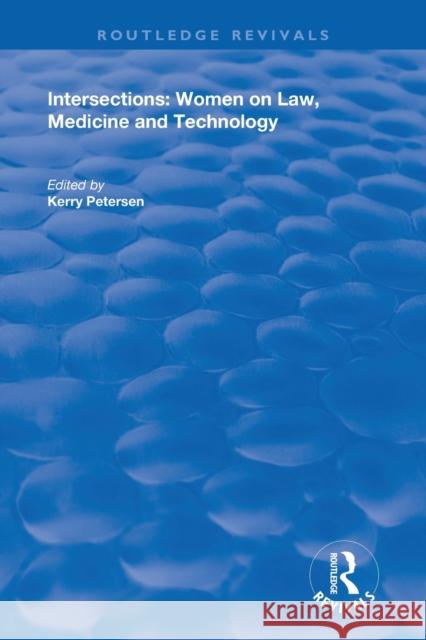 ROUTLEDGE REVIVALS

Intersections: Women on Law, Medicine and Technology

Edited by
Kerry Petersen

ROUTLEDGE
REVIVALS